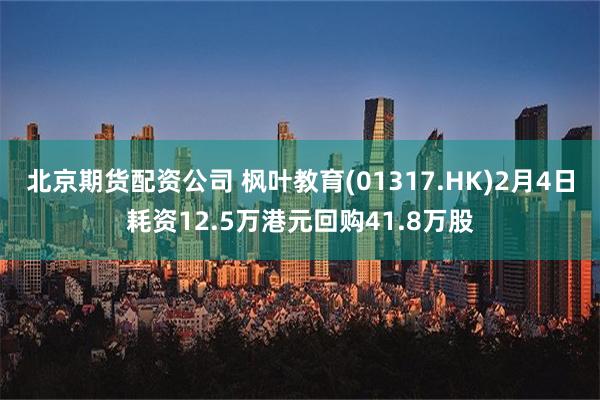 北京期货配资公司 枫叶教育(01317.HK)2月4日耗资12.5万港元回购41.8万股